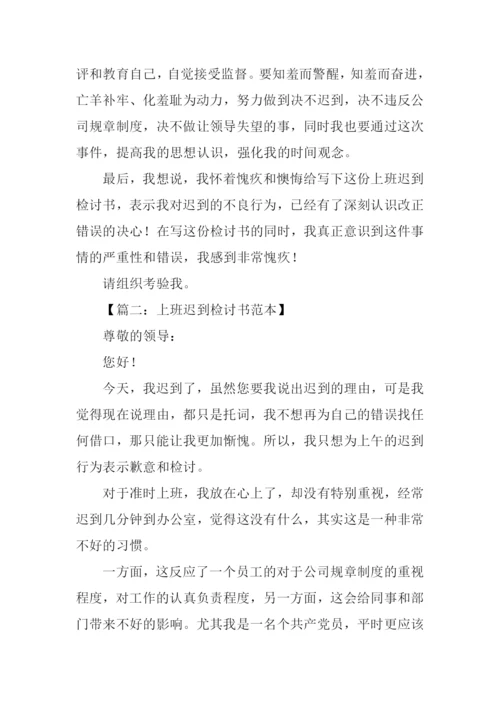 评和教育自己，自觉接受监督。要知羞而警醒，知羞而奋进，亡羊补牢、化羞耻为动力，努力做到决不迟到，决不违反公司规章制度，决不做让领导失望的事，同时我也要通过这次事件，提高我的思想认识，强化我的时间观念。

最后，我想说，我怀着愧疚和懊悔给写下这份上班迟到检讨书，表示我对迟到的不良行为，已经有了深刻认识改正错误的决心！在写这份检讨书的同时，我真正意识到这件事情的严重性和错误，我感到非常愧疚！

请组织考验我。

【篇二：上班迟到检讨书范本】

尊敬的领导：

您好！

今天，我迟到了，虽然您要我说出迟到的理由，可是我觉得现在说理由，都只是托词，我不想再为自己的错误找任何借口，那只能让我更加惭愧。所以，我只想为上午的迟到行为表示歉意和检讨。

对于准时上班，我放在心上了，却没有特别重视，经常迟到几分钟到办公室，觉得这没有什么，其实这是一种非常不好的习惯。

一方面，这反应了一个员工的对于公司规章制度的重视程度，对工作的认真负责程度，另一方面，这会给同事和部门带来不好的影响。尤其我是一名个共产党员，平时更应该